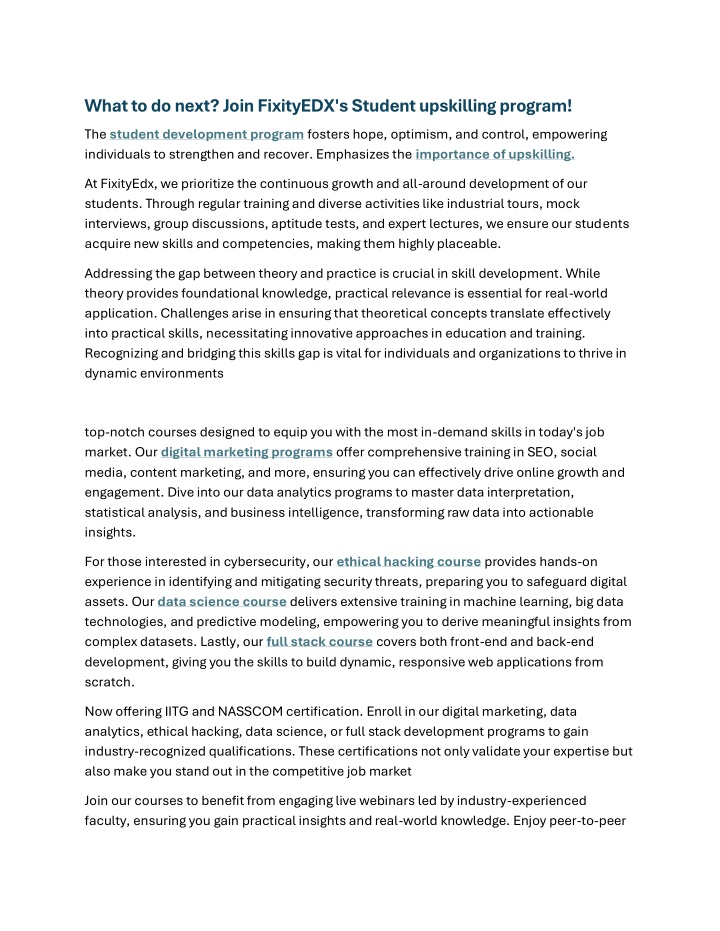 What to do next? Join FixityEDX's Student upskilling program!

The student development program fosters hope, optimism, and control, empowering individuals to strengthen and recover. Emphasizes the importance of upskilling.

At FixityEdx, we prioritize the continuous growth and all-around development of our students. Through regular training and diverse activities like industrial tours, mock interviews, group discussions, aptitude tests, and expert lectures, we ensure our students acquire new skills and competencies, making them highly placeable.

Addressing the gap between theory and practice is crucial in skill development. While theory provides foundational knowledge, practical relevance is essential for real-world application. Challenges arise in ensuring that theoretical concepts translate effectively into practical skills, necessitating innovative approaches in education and training. Recognizing and bridging this skills gap is vital for individuals and organizations to thrive in dynamic environments

top-notch courses designed to equip you with the most in-demand skills in today's job market. Our digital marketing programs offer comprehensive training in SEO, social media, content marketing, and more, ensuring you can effectively drive online growth and engagement. Dive into our data analytics programs to master data interpretation, statistical analysis, and business intelligence, transforming raw data into actionable insights.

For those interested in cybersecurity, our ethical hacking course provides hands-on experience in identifying and mitigating security threats, preparing you to safeguard digital assets. Our data science course delivers extensive training in machine learning, big data technologies, and predictive modeling, empowering you to derive meaningful insights from complex datasets. Lastly, our full stack course covers both front-end and back-end development, giving you the skills to build dynamic, responsive web applications from scratch.

Now offering IITG and NASSCOM certification. Enroll in our digital marketing, data analytics, ethical hacking, data science, or full stack development programs to gain industry-recognized qualifications. These certifications not only validate your expertise but also make you stand out in the competitive job market

Join our courses to benefit from engaging live webinars led by industry-experienced faculty, ensuring you gain practical insights and real-world knowledge. Enjoy peer-to-peer